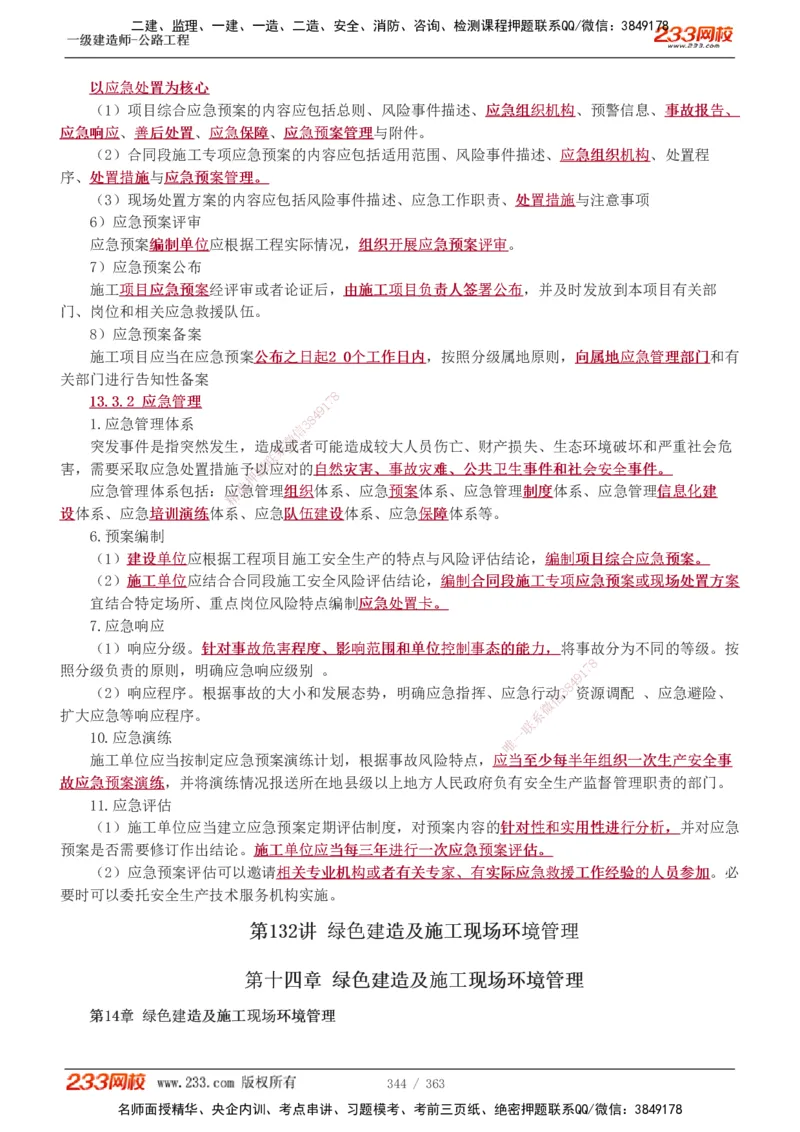 二建、监理、一建、一造、二造、安全、消防、咨询、检测课程押题联系QQ/微信：3849178
一级建造师-公路工程
233网校

以应急处置为核心

（1）项目综合应急预案的内容应包括总则、风险事件描述、应急组织机构、预警信息、事故报告、应急响应、善后处置、应急保障、应急预案管理与附件。

（2）合同段施工专项应急预案的内容应包括适用范围、风险事件描述、应急组织机构、处置程序、处置措施与应急预案管理。

（3）现场处置方案的内容应包括风险事件描述、应急工作职责、处置措施与注意事项

6）应急预案评审

应急预案编制单位应根据工程实际情况，组织开展应急预案评审。

7）应急预案公布

施工项目应急预案经评审或者论证后，由施工项目负责人签署公布，并及时发放到本项目有关部门、岗位和相关应急救援队伍。

8）应急预案备案

施工项目应当在应急预案公布之日起2 0个工作日内，按照分级属地原则，向属地应急管理部门和有关部门进行告知性备案

13.3.2 应急管理

1.应急管理体系

突发事件是指突然发生，造成或者可能造成较大人员伤亡、财产损失、生态环境破坏和严重社会危害，需要采取应急处置措施予以应对的自然灾害、事故灾难、公共卫生事件和社会安全事件。

应急管理体系包括：应急管理组织体系、应急预案体系、应急管理制度体系、应急管理信息化建设体系、应急培训演练体系、应急队伍建设体系、应急保障体系等。

6.预案编制

（1）建设单位应根据工程项目施工安全生产的特点与风险评估结论，编制项目综合应急预案。

（2）施工单位应结合合同段施工安全风险评估结论，编制合同段施工专项应急预案或现场处置方案宜结合特定场所、重点岗位风险特点编制应急处置卡。

7.应急响应

（1）响应分级。针对事故危害程度、影响范围和单位控制事态的能力，将事故分为不同的等级。按照分级负责的原则，明确应急响应级别 。

（2）响应程序。根据事故的大小和发展态势，明确应急指挥、应急行动、资源调配 、应急避险、扩大应急等响应程序。

10.应急演练

施工单位应当按制定应急预案演练计划，根据事故风险特点，应当至少每半年组织一次生产安全事故应急预案演练，并将演练情况报送所在地县级以上地方人民政府负有安全生产监督管理职责的部门。

11.应急评估

（1）施工单位应当建立应急预案定期评估制度，对预案内容的针对性和实用性进行分析，并对应急预案是否需要修订作出结论。施工单位应当每三年进行一次应急预案评估。

（2）应急预案评估可以邀请相关专业机构或者有关专家、有实际应急救援工作经验的人员参加。必要时可以委托安全生产技术服务机构实施。

第132讲 绿色建造及施工现场环境管理

第十四章 绿色建造及施工现场环境管理

第14章 绿色建造及施工现场环境管理

233网校 www.233.com 版权所有 344 / 363

名师面授精华、央企内训、考点串讲、习题模考、考前三页纸、绝密押题联系QQ/微信：3849178